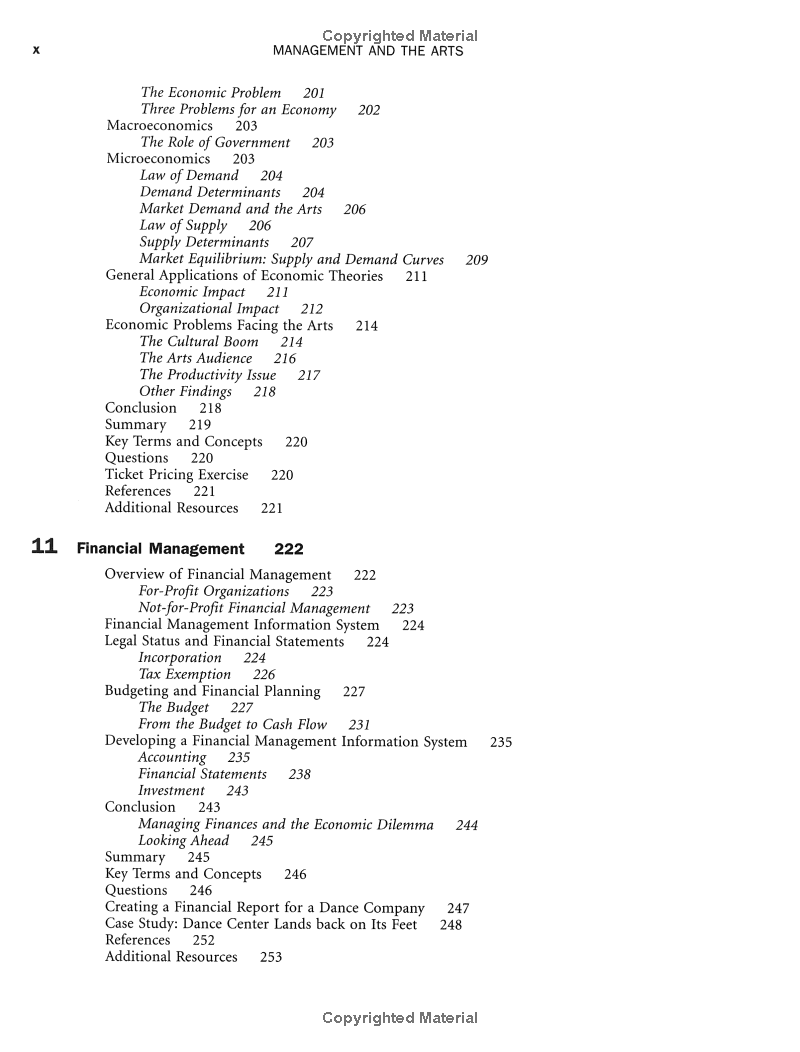 Copyrighted Material

x MANAGEMENT AND THE ARTS

The Economic Problem 201
Three Problems for an Economy 202
Macroeconomics 203
The Role of Government 203
Microeconomics 203
Law of Demand 204
Demand Determinants 204
Market Demand and the Arts 206
Law of Supply 206
Supply Determinants 207
Market Equilibrium: Supply and Demand Curves 209
General Applications of Economic Theories 211
Economic Impact 211
Organizational Impact 212
Economic Problems Facing the Arts 214
The Cultural Boom 214
The Arts Audience 216
The Productivity Issue 217
Other Findings 218
Conclusion 218
Summary 219
Key Terms and Concepts 220
Questions 220
Ticket Pricing Exercise 220
References 221
Additional Resources 221

11 Financial Management 222

Overview of Financial Management 222
For-Profit Organizations 223
Not-for-Profit Financial Management 223
Financial Management Information System 224
Legal Status and Financial Statements 224
Incorporation 224
Tax Exemption 226
Budgeting and Financial Planning 227
The Budget 227
From the Budget to Cash Flow 231
Developing a Financial Management Information System 235
Accounting 235
Financial Statements 238
Investment 243
Conclusion 243
Managing Finances and the Economic Dilemma 244
Looking Ahead 245
Summary 245
Key Terms and Concepts 246
Questions 246
Creating a Financial Report for a Dance Company 247
Case Study: Dance Center Lands back on Its Feet 248
References 252
Additional Resources 253

Copyrighted Material